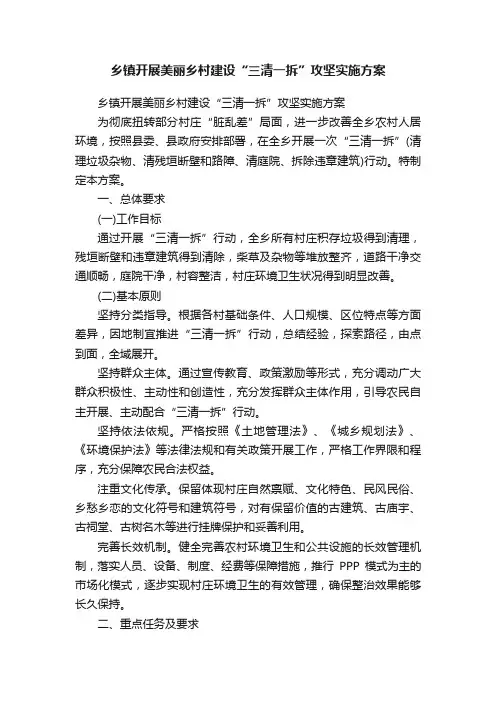 乡镇开展美丽乡村建设“三清一拆”攻坚实施方案

乡镇开展美丽乡村建设“三清一拆”攻坚实施方案

为彻底扭转部分村庄“脏乱差”局面，进一步改善全乡农村人居环境，按照县委、县政府安排部署，在全乡开展一次“三清一拆”(清理垃圾杂物、清残垣断壁和路障、清庭院、拆除违章建筑)行动。特制定本方案。

一、总体要求

(一)工作目标

通过开展“三清一拆”行动，全乡所有村庄积存垃圾得到清理，残垣断壁和违章建筑得到清除，柴草及杂物等堆放整齐，道路干净交通顺畅，庭院干净，村容整洁，村庄环境卫生状况得到明显改善。

(二)基本原则

坚持分类指导。根据各村基础条件、人口规模、区位特点等方面差异，因地制宜推进“三清一拆”行动，总结经验，探索路径，由点到面，全域展开。

坚持群众主体。通过宣传教育、政策激励等形式，充分调动广大群众积极性、主动性和创造性，充分发挥群众主体作用，引导农民自主开展、主动配合“三清一拆”行动。

坚持依法依规。严格按照《土地管理法》、《城乡规划法》、《环境保护法》等法律法规和有关政策开展工作，严格工作界限和程序，充分保障农民合法权益。

注重文化传承。保留体现村庄自然禀赋、文化特色、民风民俗、乡愁乡恋的文化符号和建筑符号，对有保留价值的古建筑、古庙宇、古祠堂、古树名木等进行挂牌保护和妥善利用。

完善长效机制。健全完善农村环境卫生和公共设施的长效管理机制，落实人员、设备、制度、经费等保障措施，推行 PPP 模式为主的市场化模式，逐步实现村庄环境卫生的有效管理，确保整治效果能够长久保持。

二、重点任务及要求